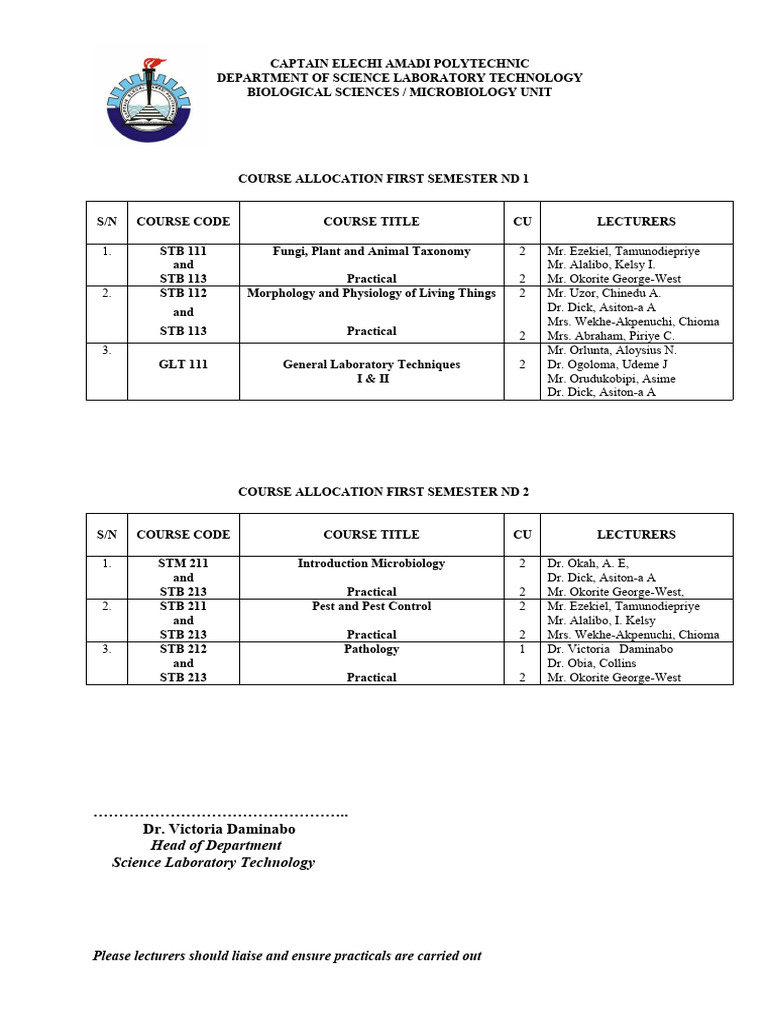 CAPTAIN ELECHI AMADI POLYTECHNIC
DEPARTMENT OF SCIENCE LABORATORY TECHNOLOGY
BIOLOGICAL SCIENCES / MICROBIOLOGY UNIT

COURSE ALLOCATION FIRST SEMESTER ND 1

| S/N | COURSE CODE | COURSE TITLE | CU | LECTURERS |
|---|---|---|---|---|
| 1. | STB 111 and STB 113 | Fungi, Plant and Animal Taxonomy Practical | 2 2 | Mr. Ezekiel, Tamunodiepriye Mr. Alalibo, Kelsy I. Mr. Okorite George-West |
| 2. | STB 112 and STB 113 | Morphology and Physiology of Living Things Practical | 2 2 | Mr. Uzor, Chinedu A. Dr. Dick, Asiton-a A Mrs. Wekhe-Akpenuchi, Chioma Mrs. Abraham, Piriye C. |
| 3. | GLT 111 | General Laboratory Techniques I & II | 2 | Mr. Orlunta, Aloysius N. Dr. Ogoloma, Udeme J Mr. Orudukobipi, Asime Dr. Dick, Asiton-a A |

COURSE ALLOCATION FIRST SEMESTER ND 2

| S/N | COURSE CODE | COURSE TITLE | CU | LECTURERS |
|---|---|---|---|---|
| 1. | STM 211 and STB 213 | Introduction Microbiology Practical | 2 2 | Dr. Okah, A. E, Dr. Dick, Asiton-a A Mr. Okorite George-West, |
| 2. | STB 211 and STB 213 | Pest and Pest Control Practical | 2 2 | Mr. Ezekiel, Tamunodiepriye Mr. Alalibo, I. Kelsy Mrs. Wekhe-Akpenuchi, Chioma |
| 3. | STB 212 and STB 213 | Pathology Practical | 1 2 | Dr. Victoria Daminabo Dr. Obia, Collins Mr. Okorite George-West |

…………………………………………..
Dr. Victoria Daminabo
Head of Department
Science Laboratory Technology

Please lecturers should liaise and ensure practicals are carried out